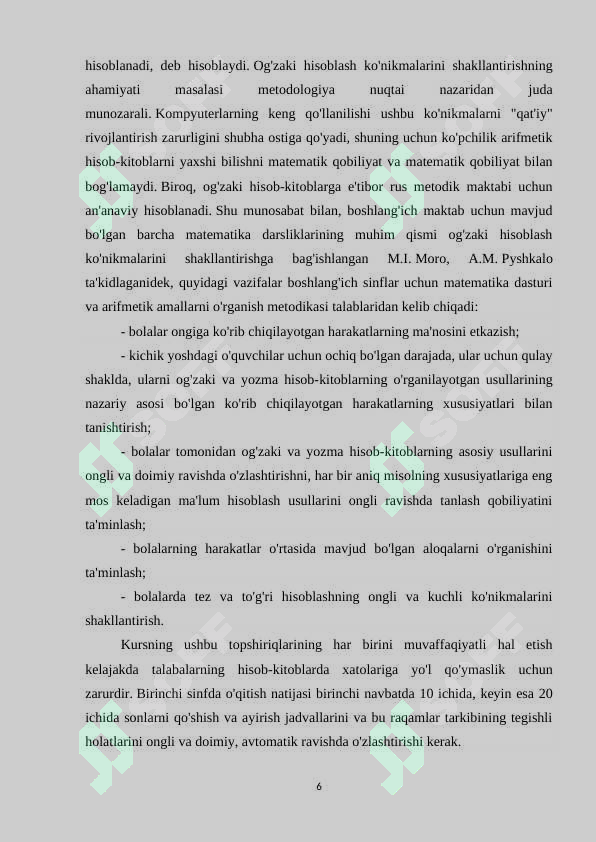 hisoblanadi, deb hisoblaydi. Og'zaki hisoblash ko'nikmalarini shakllantirishning ahamiyati masalasi metodologiya nuqtai nazaridan juda munozarali. Kompyuterlarning keng qo'llanilishi ushbu ko'nikmalarni "qat'iy" rivojlantirish zarurligini shubha ostiga qo'yadi, shuning uchun ko'pchilik arifmetik hisob-kitoblarni yaxshi bilishni matematik qobiliyat va matematik qobiliyat bilan bog'lamaydi. Biroq, og'zaki hisob-kitoblarga e'tibor rus metodik maktabi uchun an'anaviy hisoblanadi. Shu munosabat bilan, boshlang'ich maktab uchun mavjud bo'lgan barcha matematika darsliklarining muhim qismi og'zaki hisoblash ko'nikmalarini shakllantirishga bag'ishlangan M.I. Moro, A.M. Pyshkalo ta'kidlaganidek, quyidagi vazifalar boshlang'ich sinflar uchun matematika dasturi va arifmetik amallarni o'rganish metodikasi talablaridan kelib chiqadi:

- bolalar ongiga ko'rib chiqilayotgan harakatlarning ma'nosini etkazish;

- kichik yoshdagi o'quvchilar uchun ochiq bo'lgan darajada, ular uchun qulay shaklda, ularni og'zaki va yozma hisob-kitoblarning o'rganilayotgan usullarining nazariy asosi bo'lgan ko'rib chiqilayotgan harakatlarning xususiyatlari bilan tanishtirish;

- bolalar tomonidan og'zaki va yozma hisob-kitoblarning asosiy usullarini ongli va doimiy ravishda o'zlashtirishni, har bir aniq misolning xususiyatlariga eng mos keladigan ma'lum hisoblash usullarini ongli ravishda tanlash qobiliyatini ta'minlash;

- bolalarning harakatlar o'rtasida mavjud bo'lgan aloqalarni o'rganishini ta'minlash;

- bolalarda tez va to'g'ri hisoblashning ongli va kuchli ko'nikmalarini shakllantirish.

Kursning ushbu topshiriqlarining har birini muvaffaqiyatli hal etish kelajakda talabalarning hisob-kitoblarda xatolariga yo'l qo'ymaslik uchun zarurdir. Birinchi sinfda o'qitish natijasi birinchi navbatda 10 ichida, keyin esa 20 ichida sonlarni qo'shish va ayirish jadvallarini va bu raqamlar tarkibining tegishli holatlarini ongli va doimiy, avtomatik ravishda o'zlashtirishi kerak.

6